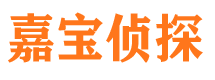 嘉宝侦探